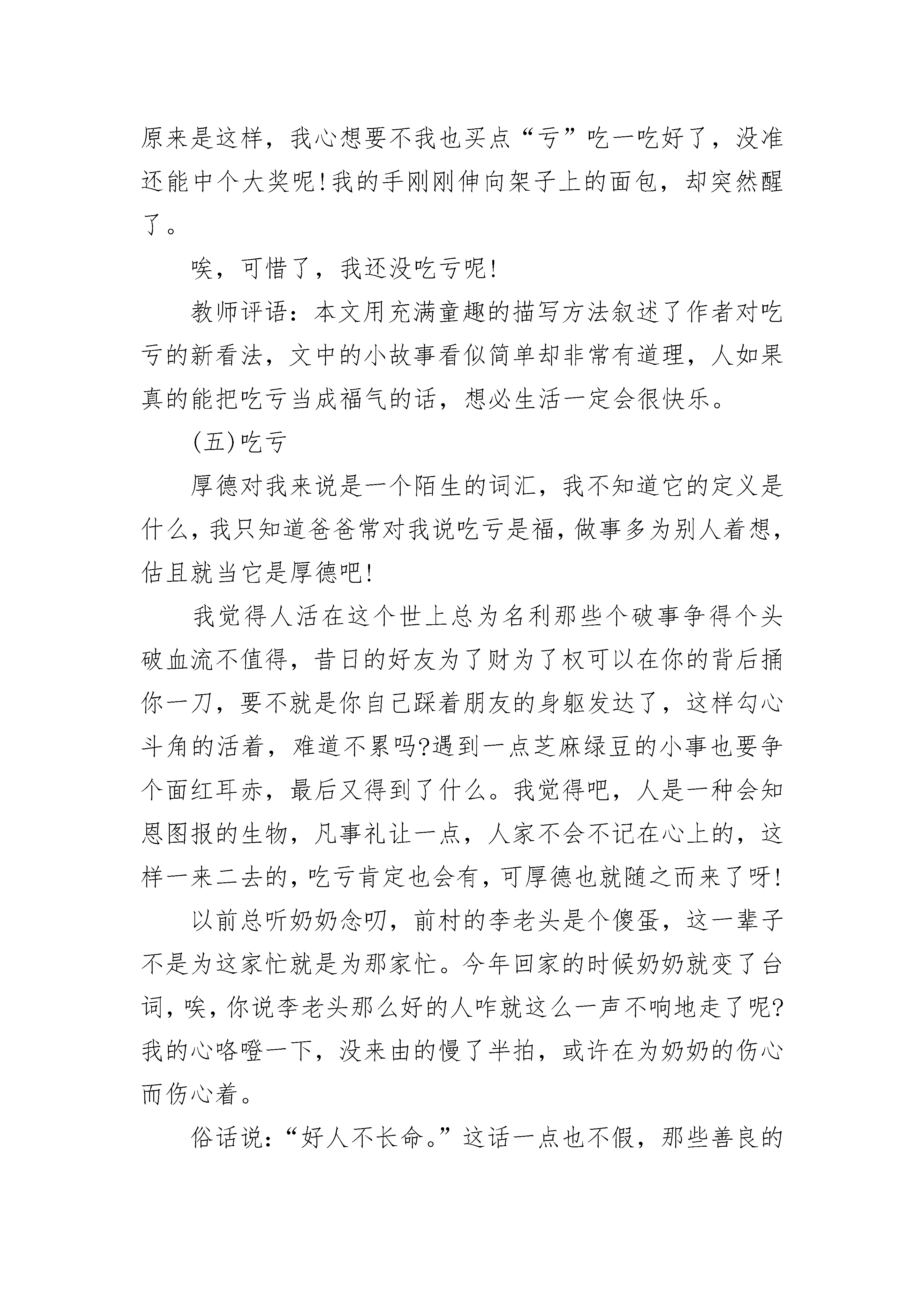 原来是这样，我心想要不我也买点“亏”吃一吃好了，没准还能中个大奖呢!我的手刚刚伸向架子上的面包，却突然醒了。

唉，可惜了，我还没吃亏呢!

教师评语：本文用充满童趣的描写方法叙述了作者对吃亏的新看法，文中的小故事看似简单却非常有道理，人如果真的能把吃亏当成福气的话，想必生活一定会很快乐。

(五)吃亏

厚德对我来说是一个陌生的词汇，我不知道它的定义是什么，我只知道爸爸常对我说吃亏是福，做事多为别人着想，估且就当它是厚德吧!

我觉得人活在这个世上总为名利那些个破事争得个头破血流不值得，昔日的好友为了财为了权可以在你的背后捅你一刀，要不就是你自己踩着朋友的身躯发达了，这样勾心斗角的活着，难道不累吗?遇到一点芝麻绿豆的小事也要争个面红耳赤，最后又得到了什么。我觉得吧，人是一种会知恩图报的生物，凡事礼让一点，人家不会不记在心上的，这样一来二去的，吃亏肯定也会有，可厚德也就随之而来了呀!

以前总听奶奶念叨，前村的李老头是个傻蛋，这一辈子不是为这家忙就是为那家忙。今年回家的时候奶奶就变了台词，唉，你说李老头那么好的人咋就这么一声不响地走了呢?我的心咯噔一下，没来由的慢了半拍，或许在为奶奶的伤心而伤心着。

俗话说：“好人不长命。”这话一点也不假，那些善良的